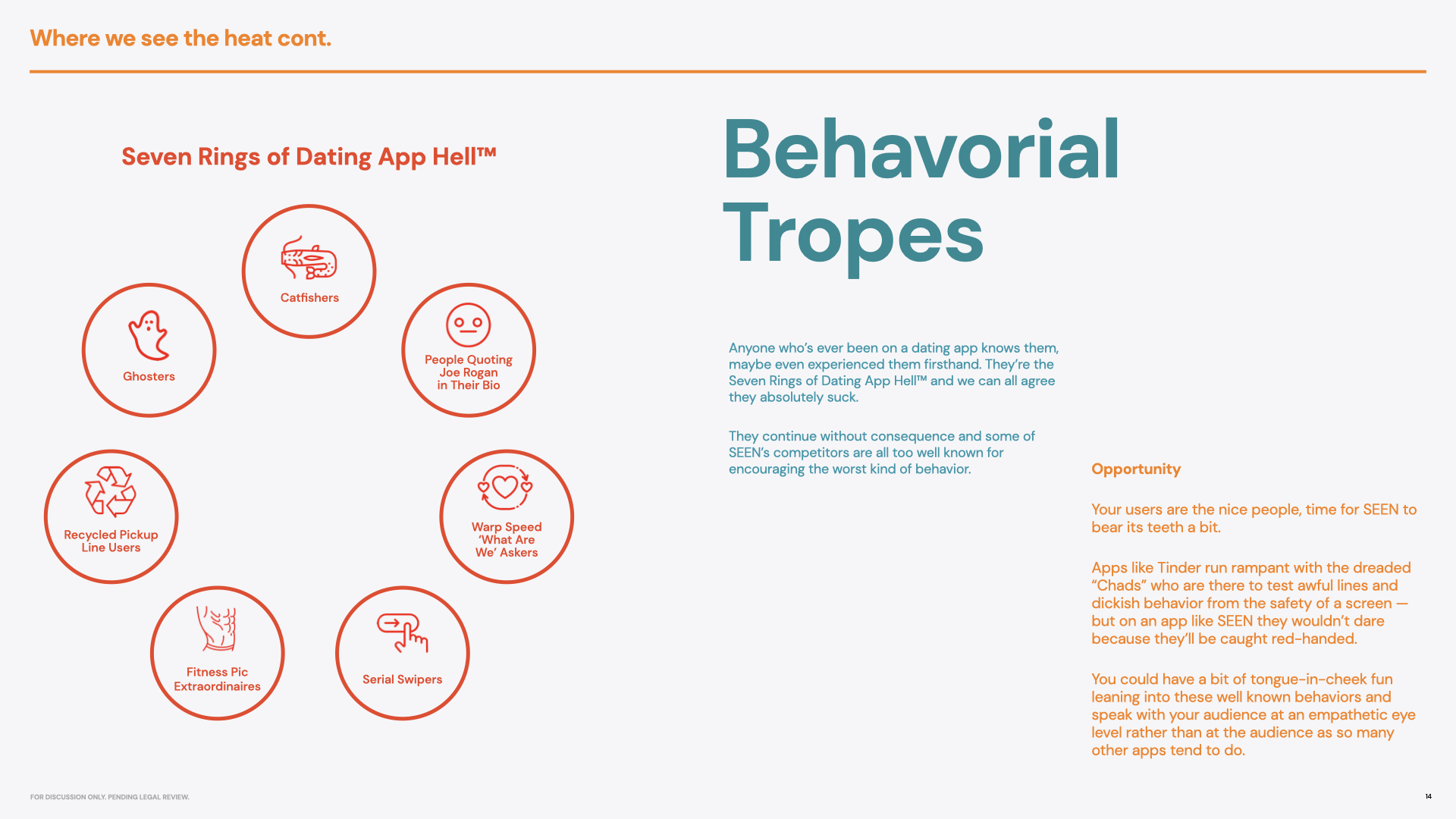 Where we see the heat cont.

Seven Rings of Dating App Hell™

Catfishers

Ghosters

People Quoting Joe Rogan in Their Bio

Recycled Pickup Line Users

Warp Speed 'What Are We' Askers

Fitness Pic Extraordinaires

Serial Swipers

Behavorial Tropes

Anyone who's ever been on a dating app knows them, maybe even experienced them firsthand. They're the Seven Rings of Dating App Hell™ and we can all agree they absolutely suck.

They continue without consequence and some of SEEN's competitors are all too well known for encouraging the worst kind of behavior.

Opportunity

Your users are the nice people, time for SEEN to bear its teeth a bit.

Apps like Tinder run rampant with the dreaded "Chads" who are there to test awful lines and dickish behavior from the safety of a screen — but on an app like SEEN they wouldn't dare because they'll be caught red-handed.

You could have a bit of tongue-in-cheek fun leaning into these well known behaviors and speak with your audience at an empathetic eye level rather than at the audience as so many other apps tend to do.

FOR DISCUSSION ONLY. PENDING LEGAL REVIEW.

14